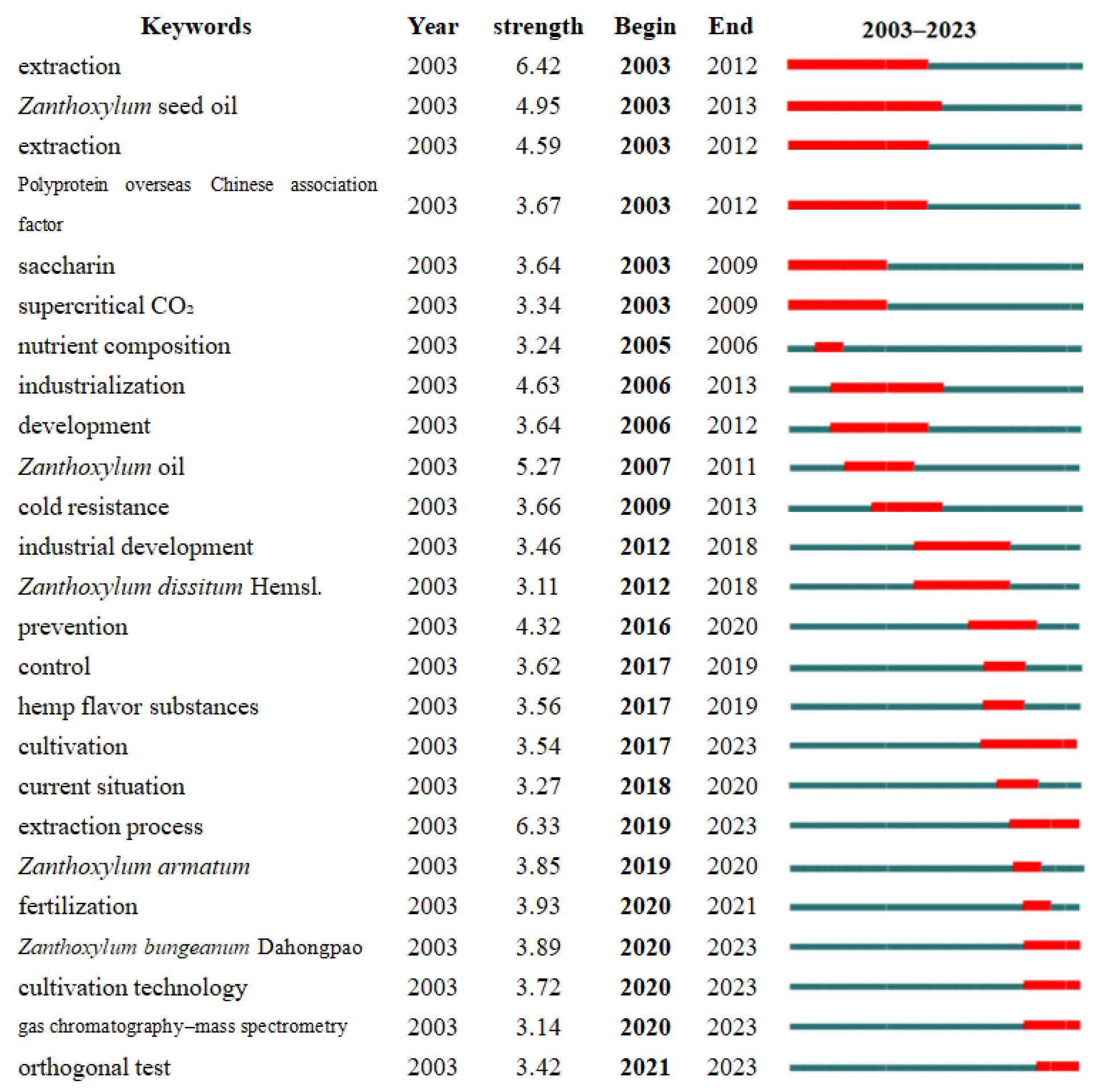 | Keywords | Year | strength | Begin | End | 2003–2023 |
|---|---|---|---|---|---|
| extraction | 2003 | 6.42 | 2003 | 2012 | |
| Zanthoxylum seed oil | 2003 | 4.95 | 2003 | 2013 | |
| extraction | 2003 | 4.59 | 2003 | 2012 | |
| Polyprotein overseas Chinese association factor | 2003 | 3.67 | 2003 | 2012 | |
| saccharin | 2003 | 3.64 | 2003 | 2009 | |
| supercritical $CO_2$ | 2003 | 3.34 | 2003 | 2009 | |
| nutrient composition | 2003 | 3.24 | 2005 | 2006 | |
| industrialization | 2003 | 4.63 | 2006 | 2013 | |
| development | 2003 | 3.64 | 2006 | 2012 | |
| Zanthoxylum oil | 2003 | 5.27 | 2007 | 2011 | |
| cold resistance | 2003 | 3.66 | 2009 | 2013 | |
| industrial development | 2003 | 3.46 | 2012 | 2018 | |
| Zanthoxylum dissitum Hemsl. | 2003 | 3.11 | 2012 | 2018 | |
| prevention | 2003 | 4.32 | 2016 | 2020 | |
| control | 2003 | 3.62 | 2017 | 2019 | |
| hemp flavor substances | 2003 | 3.56 | 2017 | 2019 | |
| cultivation | 2003 | 3.54 | 2017 | 2023 | |
| current situation | 2003 | 3.27 | 2018 | 2020 | |
| extraction process | 2003 | 6.33 | 2019 | 2023 | |
| Zanthoxylum armatum | 2003 | 3.85 | 2019 | 2020 | |
| fertilization | 2003 | 3.93 | 2020 | 2021 | |
| Zanthoxylum bungeanum Dahongpao | 2003 | 3.89 | 2020 | 2023 | |
| cultivation technology | 2003 | 3.72 | 2020 | 2023 | |
| gas chromatography–mass spectrometry | 2003 | 3.14 | 2020 | 2023 | |
| orthogonal test | 2003 | 3.42 | 2021 | 2023 | |